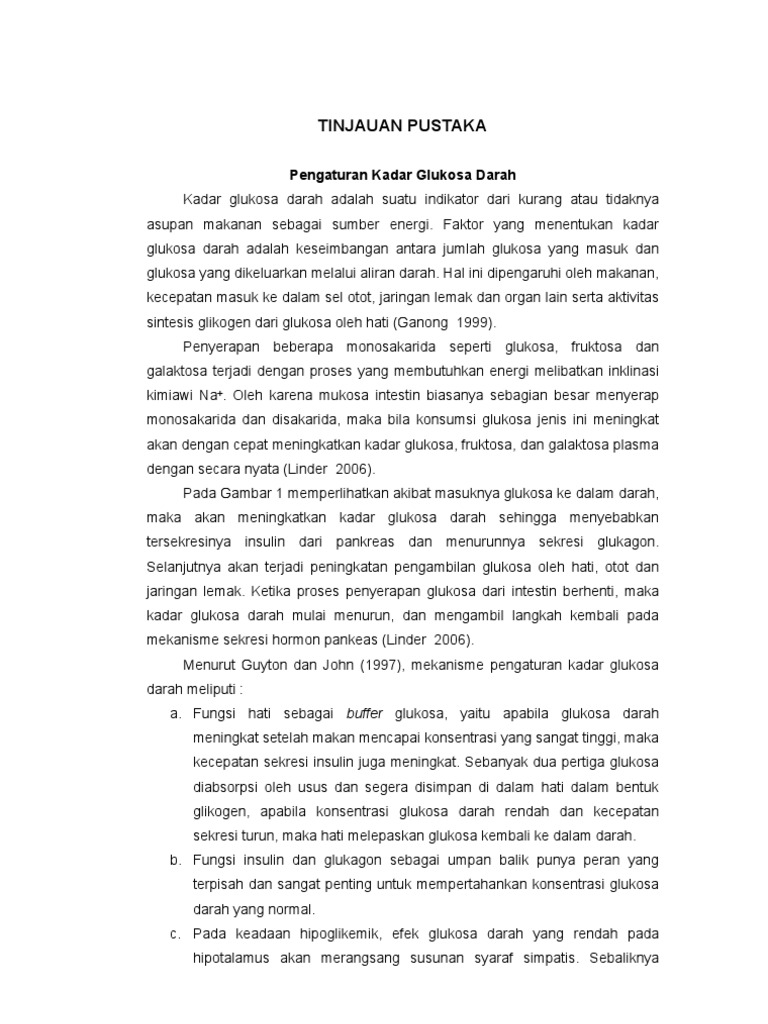 TINJAUAN PUSTAKA

Pengaturan Kadar Glukosa Darah

Kadar glukosa darah adalah suatu indikator dari kurang atau tidaknya asupan makanan sebagai sumber energi. Faktor yang menentukan kadar glukosa darah adalah keseimbangan antara jumlah glukosa yang masuk dan glukosa yang dikeluarkan melalui aliran darah. Hal ini dipengaruhi oleh makanan, kecepatan masuk ke dalam sel otot, jaringan lemak dan organ lain serta aktivitas sintesis glikogen dari glukosa oleh hati (Ganong 1999).

Penyerapan beberapa monosakarida seperti glukosa, fruktosa dan galaktosa terjadi dengan proses yang membutuhkan energi melibatkan inklinasi kimiawi $Na^+$. Oleh karena mukosa intestin biasanya sebagian besar menyerap monosakarida dan disakarida, maka bila konsumsi glukosa jenis ini meningkat akan dengan cepat meningkatkan kadar glukosa, fruktosa, dan galaktosa plasma dengan secara nyata (Linder 2006).

Pada Gambar 1 memperlihatkan akibat masuknya glukosa ke dalam darah, maka akan meningkatkan kadar glukosa darah sehingga menyebabkan tersekresinya insulin dari pankreas dan menurunnya sekresi glukagon. Selanjutnya akan terjadi peningkatan pengambilan glukosa oleh hati, otot dan jaringan lemak. Ketika proses penyerapan glukosa dari intestin berhenti, maka kadar glukosa darah mulai menurun, dan mengambil langkah kembali pada mekanisme sekresi hormon pankeas (Linder 2006).

Menurut Guyton dan John (1997), mekanisme pengaturan kadar glukosa darah meliputi :

a. Fungsi hati sebagai buffer glukosa, yaitu apabila glukosa darah meningkat setelah makan mencapai konsentrasi yang sangat tinggi, maka kecepatan sekresi insulin juga meningkat. Sebanyak dua pertiga glukosa diabsorpsi oleh usus dan segera disimpan di dalam hati dalam bentuk glikogen, apabila konsentrasi glukosa darah rendah dan kecepatan sekresi turun, maka hati melepaskan glukosa kembali ke dalam darah.

b. Fungsi insulin dan glukagon sebagai umpan balik punya peran yang terpisah dan sangat penting untuk mempertahankan konsentrasi glukosa darah yang normal.

c. Pada keadaan hipoglikemik, efek glukosa darah yang rendah pada hipotalamus akan merangsang susunan syaraf simpatis. Sebaliknya